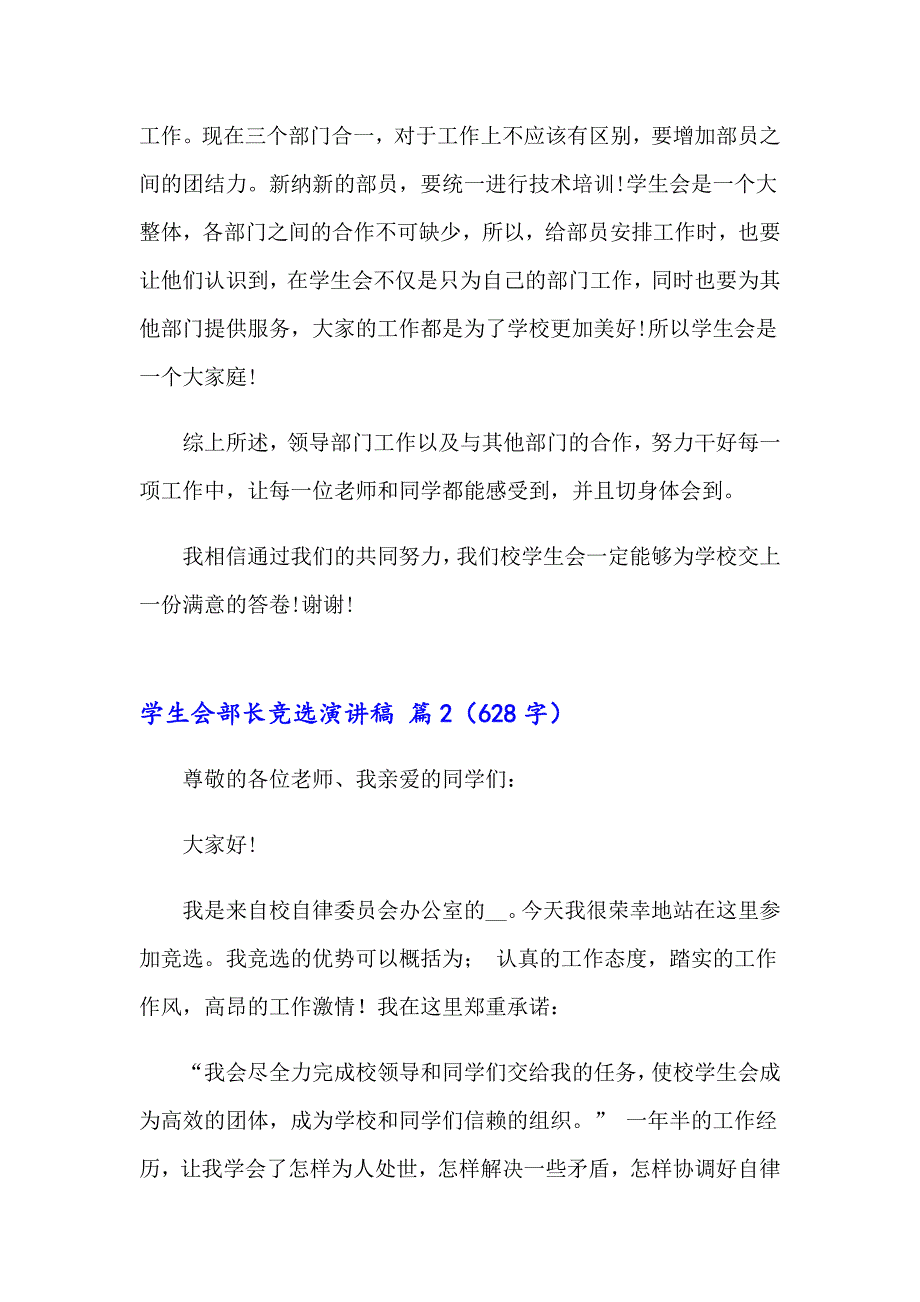 工作。现在三个部门合一，对于工作上不应该有区别，要增加部员之间的团结力。新纳新的部员，要统一进行技术培训!学生会是一个大整体，各部门之间的合作不可缺少，所以，给部员安排工作时，也要让他们认识到，在学生会不仅是只为自己的部门工作，同时也要为其他部门提供服务，大家的工作都是为了学校更加美好!所以学生会是一个大家庭!

综上所述，领导部门工作以及与其他部门的合作，努力干好每一项工作中，让每一位老师和同学都能感受到，并且切身体会到。

我相信通过我们的共同努力，我们校学生会一定能够为学校交上一份满意的答卷!谢谢!

学生会部长竞选演讲稿 篇2（628字）

尊敬的各位老师、我亲爱的同学们：

大家好!

我是来自校自律委员会办公室的__。今天我很荣幸地站在这里参加竞选。我竞选的优势可以概括为； 认真的工作态度，踏实的工作作风，高昂的工作激情！我在这里郑重承诺：

“我会尽全力完成校领导和同学们交给我的任务，使校学生会成为高效的团体，成为学校和同学们信赖的组织。” 一年半的工作经历，让我学会了怎样为人处世，怎样解决一些矛盾，怎样协调好自律